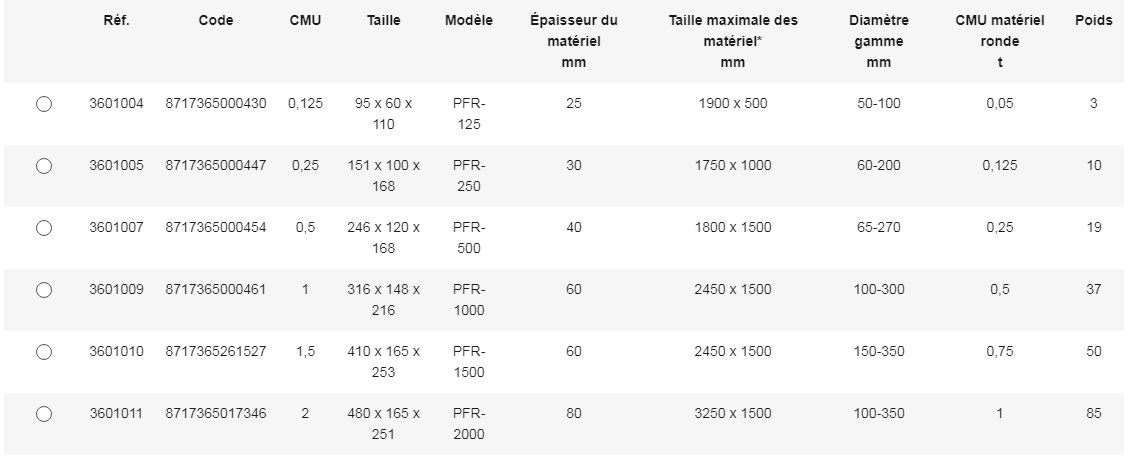 |  | Réf. | Code | CMU | Taille | Modèle | Épaisseur du matériel mm | Taille maximale des matériel* mm | Diamètre gamme mm | CMU matériel ronde t | Poids |
|---|---|---|---|---|---|---|---|---|---|---|
|  | 3601004 | 8717365000430 | 0,125 | 95 x 60 x 110 | PFR-125 | 25 | 1900 x 500 | 50-100 | 0,05 | 3 |
|  | 3601005 | 8717365000447 | 0,25 | 151 x 100 x 168 | PFR-250 | 30 | 1750 x 1000 | 60-200 | 0,125 | 10 |
|  | 3601007 | 8717365000454 | 0,5 | 246 x 120 x 168 | PFR-500 | 40 | 1800 x 1500 | 65-270 | 0,25 | 19 |
|  | 3601009 | 8717365000461 | 1 | 316 x 148 x 216 | PFR-1000 | 60 | 2450 x 1500 | 100-300 | 0,5 | 37 |
|  | 3601010 | 8717365261527 | 1,5 | 410 x 165 x 253 | PFR-1500 | 60 | 2450 x 1500 | 150-350 | 0,75 | 50 |
|  | 3601011 | 8717365017346 | 2 | 480 x 165 x 251 | PFR-2000 | 80 | 3250 x 1500 | 100-350 | 1 | 85 |